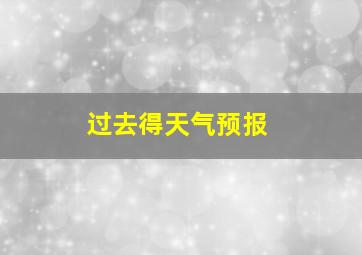 过去得天气预报